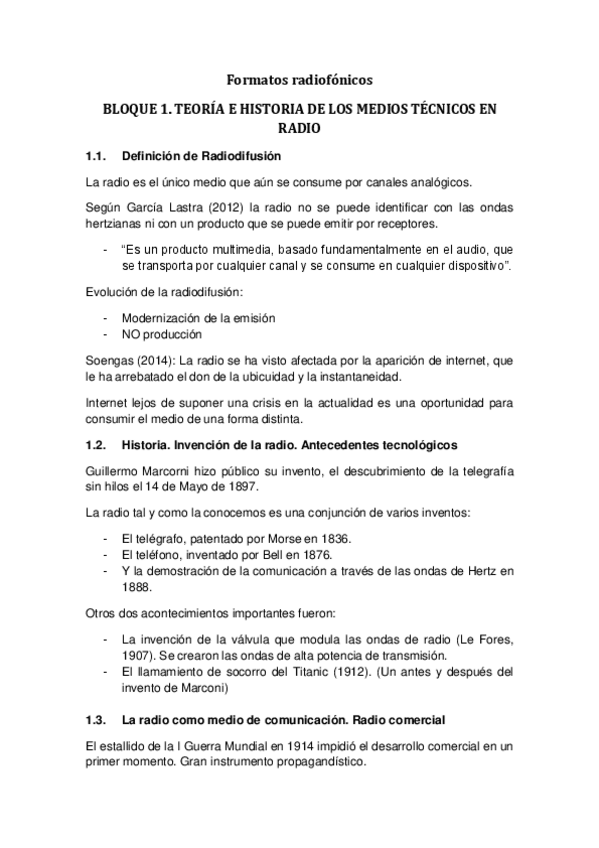 Formatos radiofónicos

BLOQUE 1. TEORÍA E HISTORIA DE LOS MEDIOS TÉCNICOS EN RADIO

1.1. Definición de Radiodifusión

La radio es el único medio que aún se consume por canales analógicos.

Según García Lastra (2012) la radio no se puede identificar con las ondas hertzianas ni con un producto que se puede emitir por receptores.

- "Es un producto multimedia, basado fundamentalmente en el audio, que se transporta por cualquier canal y se consume en cualquier dispositivo".

Evolución de la radiodifusión:

- Modernización de la emisión
- NO producción

Soengas (2014): La radio se ha visto afectada por la aparición de internet, que le ha arrebatado el don de la ubicuidad y la instantaneidad.

Internet lejos de suponer una crisis en la actualidad es una oportunidad para consumir el medio de una forma distinta.

1.2. Historia. Invención de la radio. Antecedentes tecnológicos

Guillermo Marcorni hizo público su invento, el descubrimiento de la telegrafía sin hilos el 14 de Mayo de 1897.

La radio tal y como la conocemos es una conjunción de varios inventos:

- El telégrafo, patentado por Morse en 1836.
- El teléfono, inventado por Bell en 1876.
- Y la demostración de la comunicación a través de las ondas de Hertz en 1888.

Otros dos acontecimientos importantes fueron:

- La invención de la válvula que modula las ondas de radio (Le Fores, 1907). Se crearon las ondas de alta potencia de transmisión.
- El llamamiento de socorro del Titanic (1912). (Un antes y después del invento de Marconi)

1.3. La radio como medio de comunicación. Radio comercial

El estallido de la I Guerra Mundial en 1914 impidió el desarrollo comercial en un primer momento. Gran instrumento propagandístico.